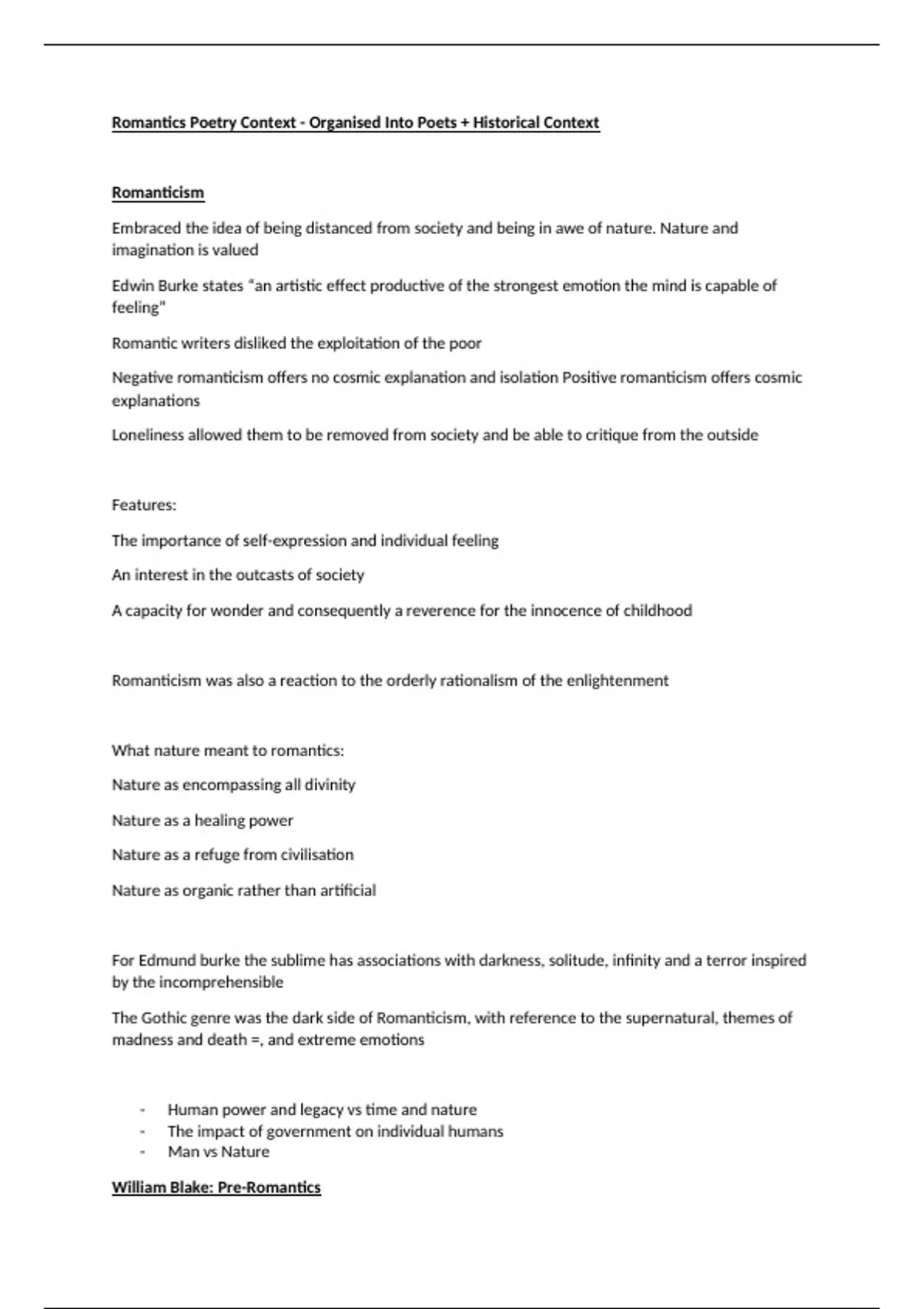 Romantics Poetry Context - Organised Into Poets + Historical Context

Romanticism

Embraced the idea of being distanced from society and being in awe of nature. Nature and imagination is valued

Edwin Burke states "an artistic effect productive of the strongest emotion the mind is capable of feeling"

Romantic writers disliked the exploitation of the poor

Negative romanticism offers no cosmic explanation and isolation Positive romanticism offers cosmic explanations

Loneliness allowed them to be removed from society and be able to critique from the outside

Features:

The importance of self-expression and individual feeling

An interest in the outcasts of society

A capacity for wonder and consequently a reverence for the innocence of childhood

Romanticism was also a reaction to the orderly rationalism of the enlightenment

What nature meant to romantics:

Nature as encompassing all divinity

Nature as a healing power

Nature as a refuge from civilisation

Nature as organic rather than artificial

For Edmund burke the sublime has associations with darkness, solitude, infinity and a terror inspired by the incomprehensible

The Gothic genre was the dark side of Romanticism, with reference to the supernatural, themes of madness and death =, and extreme emotions

- Human power and legacy vs time and nature
- The impact of government on individual humans
- Man vs Nature

William Blake: Pre-Romantics